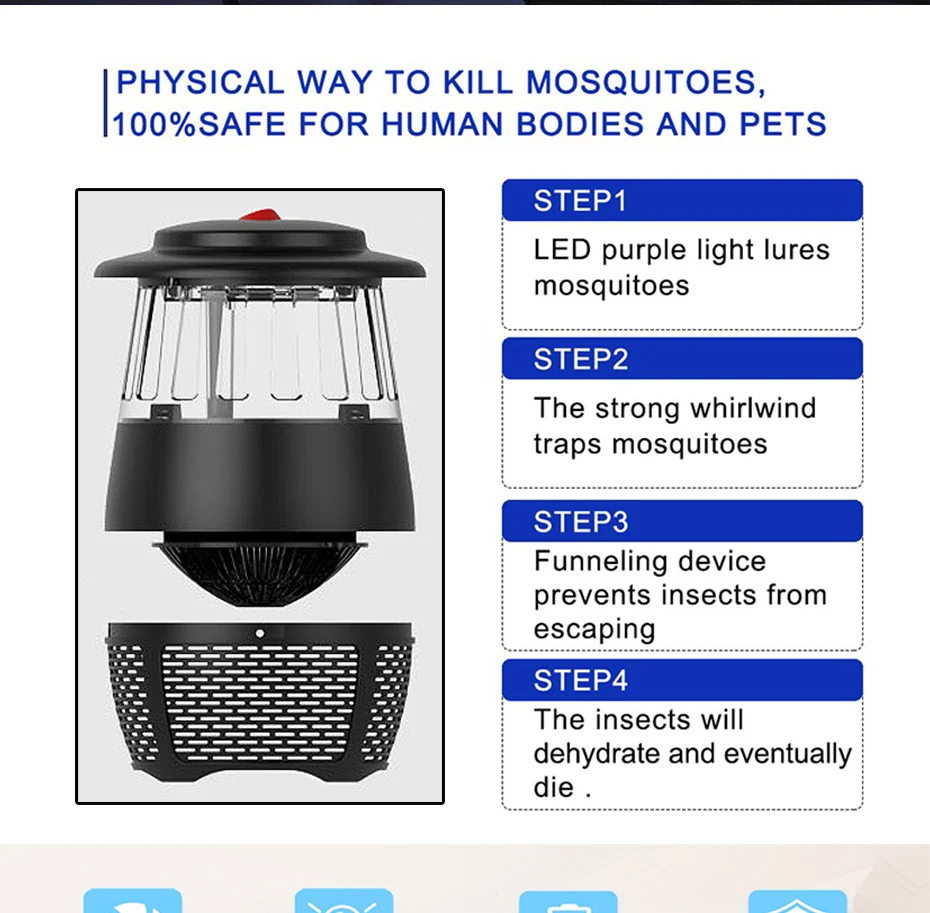 PHYSICAL WAY TO KILL MOSQUITOES,
100%SAFE FOR HUMAN BODIES AND PETS

STEP1
LED purple light lures mosquitoes

STEP2
The strong whirlwind traps mosquitoes

STEP3
Funneling device prevents insects from escaping

STEP4
The insects will dehydrate and eventually die .